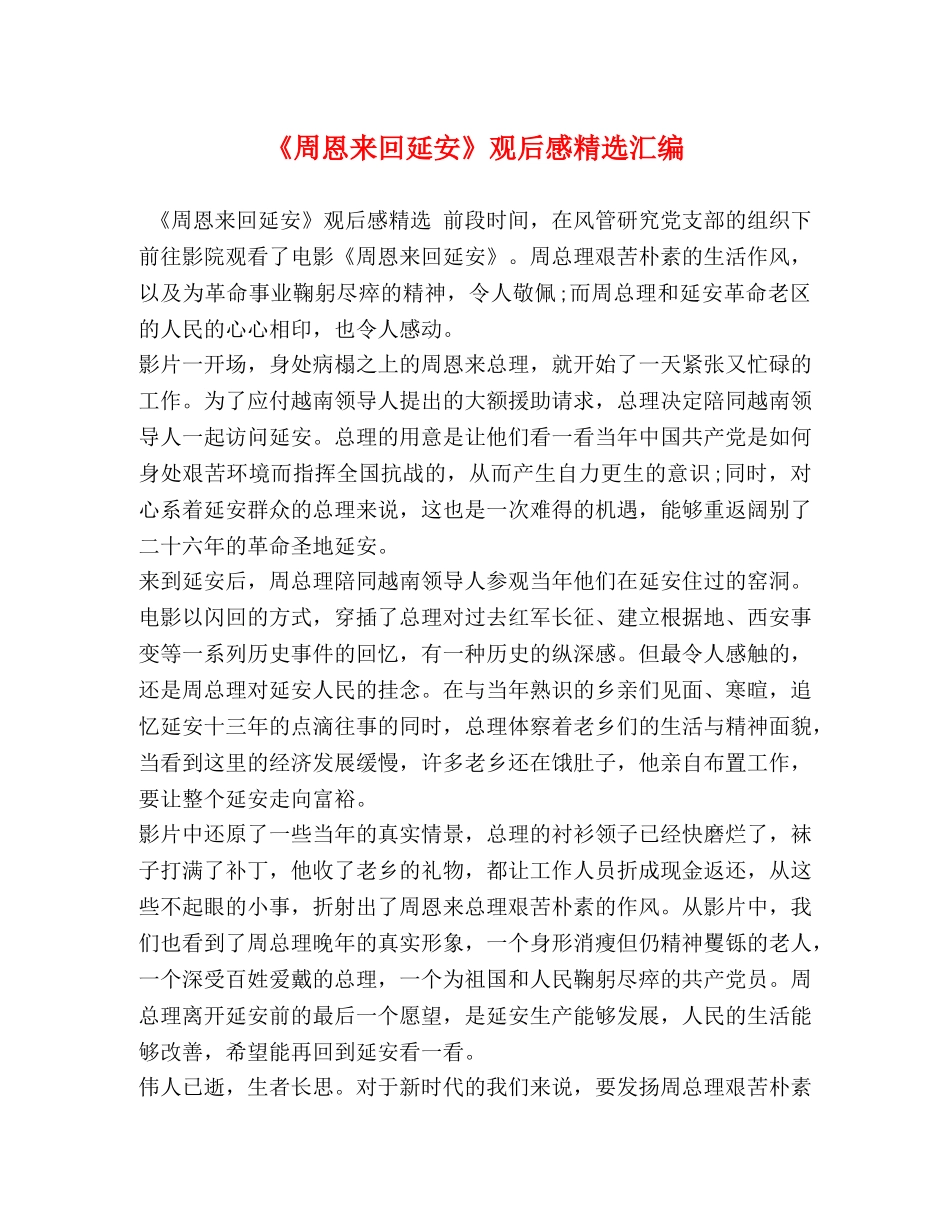 《周恩来回延安》观后感精选汇编

《周恩来回延安》观后感精选 前段时间，在风管研究党支部的组织下前往影院观看了电影《周恩来回延安》。周总理艰苦朴素的生活作风，以及为革命事业鞠躬尽瘁的精神，令人敬佩;而周总理和延安革命老区的人民的心心相印，也令人感动。

影片一开场，身处病榻之上的周恩来总理，就开始了一天紧张又忙碌的工作。为了应付越南领导人提出的大额援助请求，总理决定陪同越南领导人一起访问延安。总理的用意是让他们看一看当年中国共产党是如何身处艰苦环境而指挥全国抗战的，从而产生自力更生的意识;同时，对心系着延安群众的总理来说，这也是一次难得的机遇，能够重返阔别了二十六年的革命圣地延安。

来到延安后，周总理陪同越南领导人参观当年他们在延安住过的窑洞。电影以闪回的方式，穿插了总理对过去红军长征、建立根据地、西安事变等一系列历史事件的回忆，有一种历史的纵深感。但最令人感触的，还是周总理对延安人民的挂念。在与当年熟识的乡亲们见面、寒暄，追忆延安十三年的点滴往事的同时，总理体察着老乡们的生活与精神面貌，当看到这里的经济发展缓慢，许多老乡还在饿肚子，他亲自布置工作，要让整个延安走向富裕。

影片中还原了一些当年的真实情景，总理的衬衫领子已经快磨烂了，袜子打满了补丁，他收了老乡的礼物，都让工作人员折成现金返还，从这些不起眼的小事，折射出了周恩来总理艰苦朴素的作风。从影片中，我们也看到了周总理晚年的真实形象，一个身形消瘦但仍精神矍铄的老人，一个深受百姓爱戴的总理，一个为祖国和人民鞠躬尽瘁的共产党员。周总理离开延安前的最后一个愿望，是延安生产能够发展，人民的生活能够改善，希望能再回到延安看一看。

伟人已逝，生者长思。对于新时代的我们来说，要发扬周总理艰苦朴素